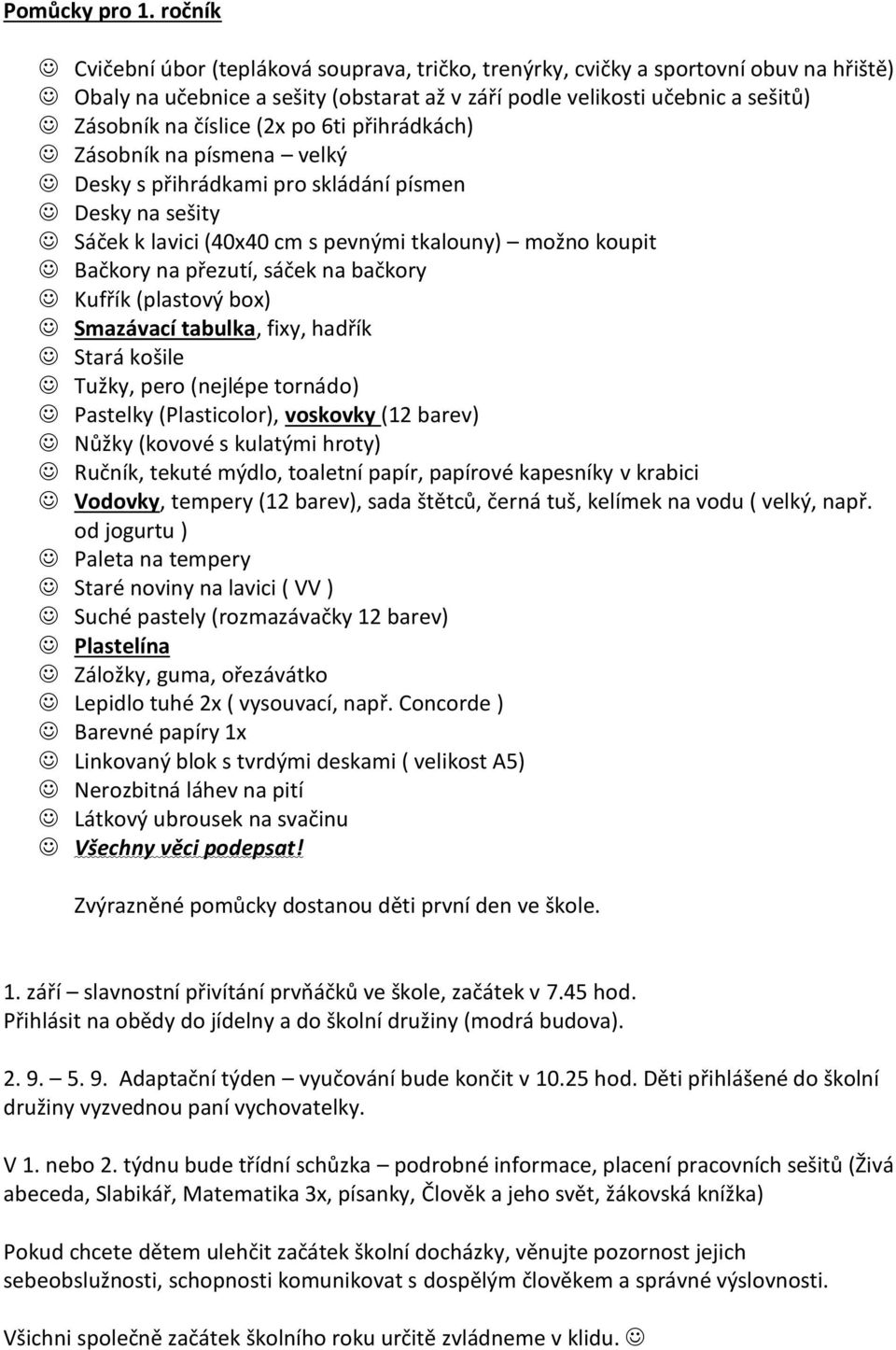 Pomůcky pro 1. ročník

☺ Cvičební úbor (tepláková souprava, tričko, trenýrky, cvičky a sportovní obuv na hřiště)
☺ Obaly na učebnice a sešity (obstarat až v září podle velikosti učebnic a sešitů)
☺ Zásobník na číslice (2x po 6ti přihrádkách)
☺ Zásobník na písmena – velký
☺ Desky s přihrádkami pro skládání písmen
☺ Desky na sešity
☺ Sáček k lavici (40x40 cm s pevnými tkalouny) – možno koupit
☺ Bačkory na přezutí, sáček na bačkory
☺ Kufřík (plastový box)
☺ Smazávací tabulka, fixy, hadřík
☺ Stará košile
☺ Tužky, pero (nejlépe tornádo)
☺ Pastelky (Plasticolor), voskovky (12 barev)
☺ Nůžky (kovové s kulatými hroty)
☺ Ručník, tekuté mýdlo, toaletní papír, papírové kapesníky v krabici
☺ Vodovky, tempery (12 barev), sada štětců, černá tuš, kelímek na vodu ( velký, např. od jogurtu )
☺ Paleta na tempery
☺ Staré noviny na lavici ( VV )
☺ Suché pastely (rozmazávačky 12 barev)
☺ Plastelína
☺ Záložky, guma, ořezávátko
☺ Lepidlo tuhé 2x ( vysouvací, např. Concorde )
☺ Barevné papíry 1x
☺ Linkovaný blok s tvrdými deskami ( velikost A5)
☺ Nerozbitná láhev na pití
☺ Látkový ubrousek na svačinu
☺ Všechny věci podepsat!

Zvýrazněné pomůcky dostanou děti první den ve škole.

1. září – slavnostní přivítání prvňáčků ve škole, začátek v 7.45 hod.
Přihlásit na obědy do jídelny a do školní družiny (modrá budova).

2. 9. – 5. 9. Adaptační týden – vyučování bude končit v 10.25 hod. Děti přihlášené do školní družiny vyzvednou paní vychovatelky.

V 1. nebo 2. týdnu bude třídní schůzka – podrobné informace, placení pracovních sešitů (Živá abeceda, Slabikář, Matematika 3x, písanky, Člověk a jeho svět, žákovská knížka)

Pokud chcete dětem ulehčit začátek školní docházky, věnujte pozornost jejich sebeobslužnosti, schopnosti komunikovat s dospělým člověkem a správné výslovnosti.

Všichni společně začátek školního roku určitě zvládneme v klidu. ☺